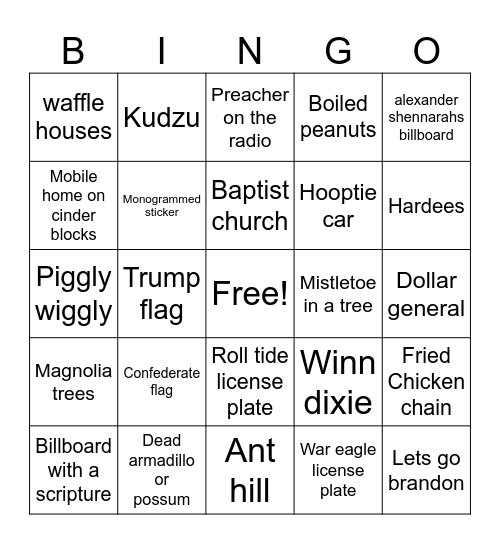 | B | I | N | G | O |
|---|---|---|---|---|
| waffle houses | Kudzu | Preacher on the radio | Boiled peanuts | alexander shennarahs billboard |
| Mobile home on cinder blocks | Monogrammed sticker | Baptist church | Hooptie car | Hardees |
| Piggly wiggly | Trump flag | Free! | Mistletoe in a tree | Dollar general |
| Magnolia trees | Confederate flag | Roll tide license plate | Winn dixie | Fried Chicken chain |
| Billboard with a scripture | Dead armadillo or possum | Ant hill | War eagle license plate | Lets go brandon |